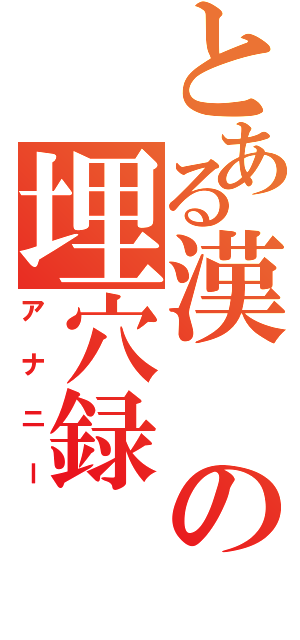 とある漢の埋穴録
アナニー